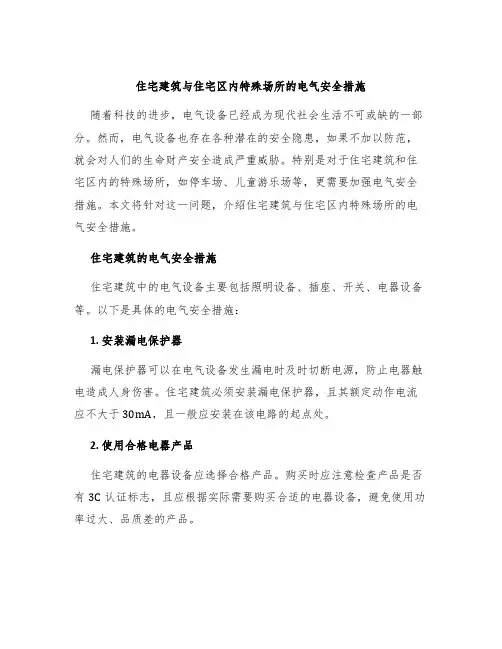 住宅建筑与住宅区内特殊场所的电气安全措施

随着科技的进步，电气设备已经成为现代社会生活不可或缺的一部分。然而，电气设备也存在各种潜在的安全隐患，如果不加以防范，就会对人们的生命财产安全造成严重威胁。特别是对于住宅建筑和住宅区内的特殊场所，如停车场、儿童游乐场等，更需要加强电气安全措施。本文将针对这一问题，介绍住宅建筑与住宅区内特殊场所的电气安全措施。

住宅建筑的电气安全措施

住宅建筑中的电气设备主要包括照明设备、插座、开关、电器设备等。以下是具体的电气安全措施：

1. 安装漏电保护器

漏电保护器可以在电气设备发生漏电时及时切断电源，防止电器触电造成人身伤害。住宅建筑必须安装漏电保护器，且其额定动作电流应不大于 30mA，且一般应安装在该电路的起点处。

2. 使用合格电器产品

住宅建筑的电器设备应选择合格产品。购买时应注意检查产品是否有 3C 认证标志，且应根据实际需要购买合适的电器设备，避免使用功率过大、品质差的产品。